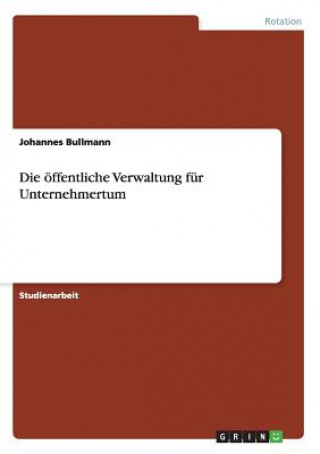 Rotation

Johannes Bullmann

Die öffentliche Verwaltung für Unternehmertum

Studienarbeit

GRIN